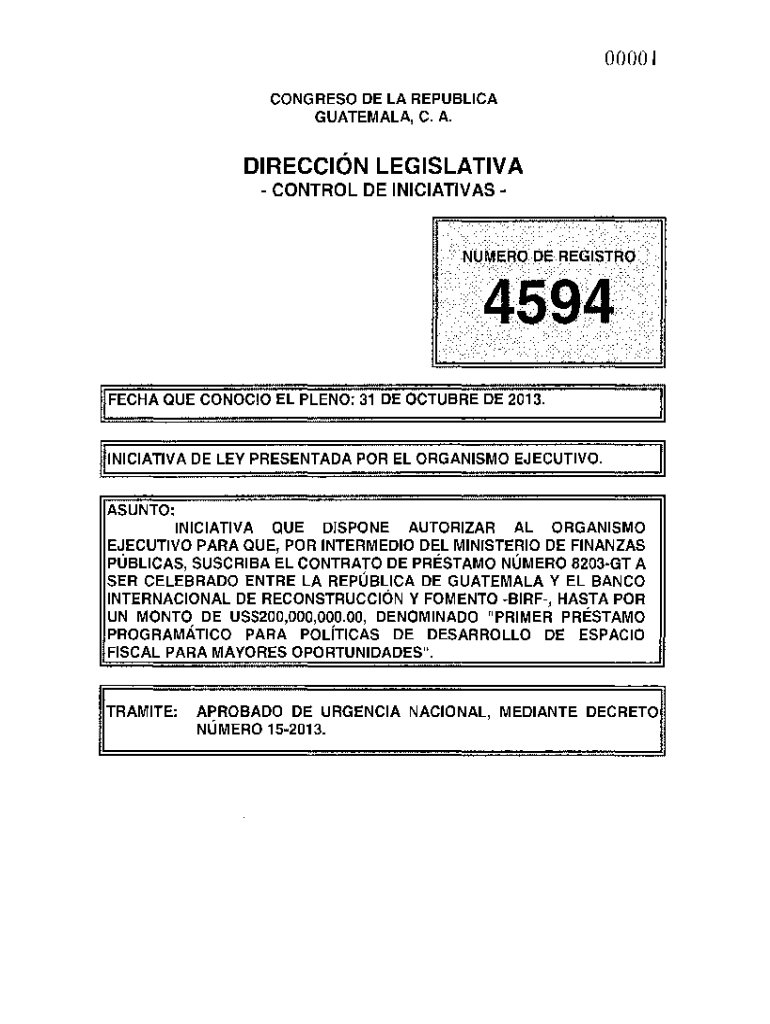 00001

CONGRESO DE LA REPUBLICA
GUATEMALA, C. A.

DIRECCIÓN LEGISLATIVA
- CONTROL DE INICIATIVAS -

NUMERO DE REGISTRO
4594

FECHA QUE CONOCIO EL PLENO: 31 DE OCTUBRE DE 2013.

INICIATIVA DE LEY PRESENTADA POR EL ORGANISMO EJECUTIVO.

ASUNTO:
INICIATIVA QUE DISPONE AUTORIZAR AL ORGANISMO EJECUTIVO PARA QUE, POR INTERMEDIO DEL MINISTERIO DE FINANZAS PÚBLICAS, SUSCRIBA EL CONTRATO DE PRÉSTAMO NÚMERO 8203-GT A SER CELEBRADO ENTRE LA REPÚBLICA DE GUATEMALA Y EL BANCO INTERNACIONAL DE RECONSTRUCCIÓN Y FOMENTO -BIRF-, HASTA POR UN MONTO DE US$200,000,000.00, DENOMINADO "PRIMER PRÉSTAMO PROGRAMÁTICO PARA POLÍTICAS DE DESARROLLO DE ESPACIO FISCAL PARA MAYORES OPORTUNIDADES".

TRAMITE: APROBADO DE URGENCIA NACIONAL, MEDIANTE DECRETO NÚMERO 15-2013.